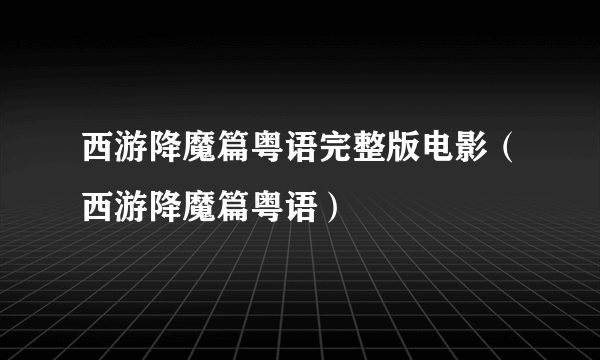 西游降魔篇粤语完整版电影（西游降魔篇粤语）